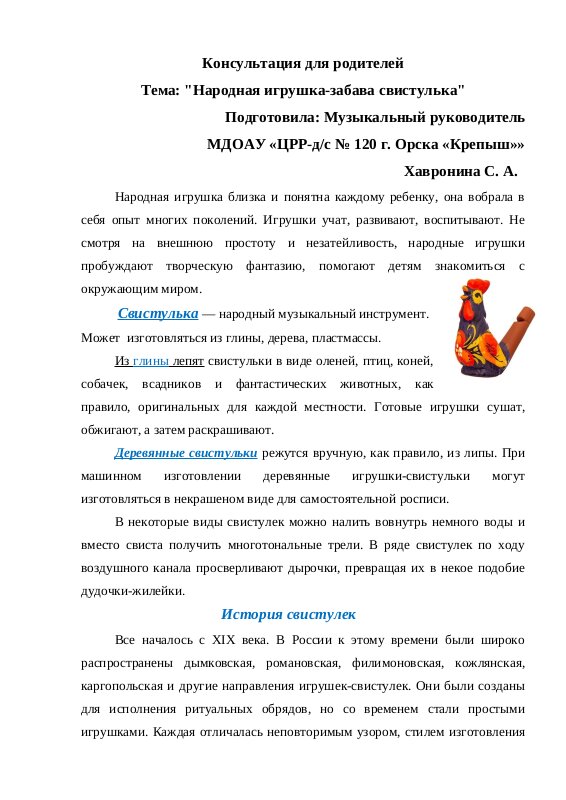 Консультация для родителей

Тема: "Народная игрушка-забава свистулька"

Подготовила: Музыкальный руководитель

МДОАУ «ЦРР-д/с № 120 г. Орска «Крепыш»»

Хавронина С. А.

Народная игрушка близка и понятна каждому ребенку, она вобрала в себя опыт многих поколений. Игрушки учат, развивают, воспитывают. Не смотря на внешнюю простоту и незатейливость, народные игрушки пробуждают творческую фантазию, помогают детям знакомиться с окружающим миром.

Свистулька — народный музыкальный инструмент. Может изготовляться из глины, дерева, пластмассы.

Из глины лепят свистульки в виде оленей, птиц, коней, собачек, всадников и фантастических животных, как правило, оригинальных для каждой местности. Готовые игрушки сушат, обжигают, а затем раскрашивают.

Деревянные свистульки режутся вручную, как правило, из липы. При машинном изготовлении деревянные игрушки-свистульки могут изготовляться в некрашеном виде для самостоятельной росписи.

В некоторые виды свистулек можно налить вовнутрь немного воды и вместо свиста получить многотональные трели. В ряде свистулек по ходу воздушного канала просверливают дырочки, превращая их в некое подобие дудочки-жилейки.

История свистулек

Все началось с XIX века. В России к этому времени были широко распространены дымковская, романовская, филимоновская, кожлянская, каргопольская и другие направления игрушек-свистулек. Они были созданы для исполнения ритуальных обрядов, но со временем стали простыми игрушками. Каждая отличалась неповторимым узором, стилем изготовления